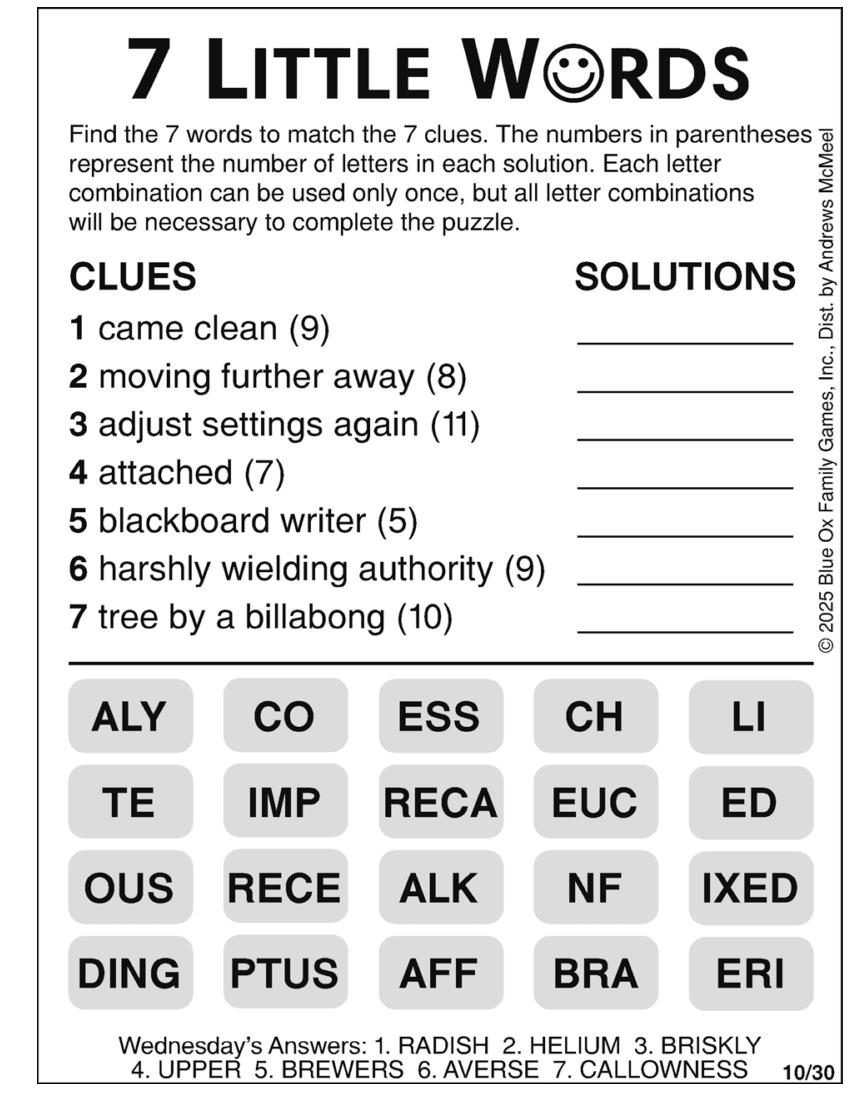 7 LITTLE W☺RDS

Find the 7 words to match the 7 clues. The numbers in parentheses represent the number of letters in each solution. Each letter combination can be used only once, but all letter combinations will be necessary to complete the puzzle.

CLUES

SOLUTIONS

1 came clean (9)
2 moving further away (8)
3 adjust settings again (11)
4 attached (7)
5 blackboard writer (5)
6 harshly wielding authority (9)
7 tree by a billabong (10)

© 2025 Blue Ox Family Games, Inc., Dist. by Andrews McMeel

| ALY | CO | ESS | CH | LI |
|---|---|---|---|---|
| TE | IMP | RECA | EUC | ED |
| OUS | RECE | ALK | NF | IXED |
| DING | PTUS | AFF | BRA | ERI |

Wednesday's Answers: 1. RADISH 2. HELIUM 3. BRISKLY 4. UPPER 5. BREWERS 6. AVERSE 7. CALLOWNESS

10/30